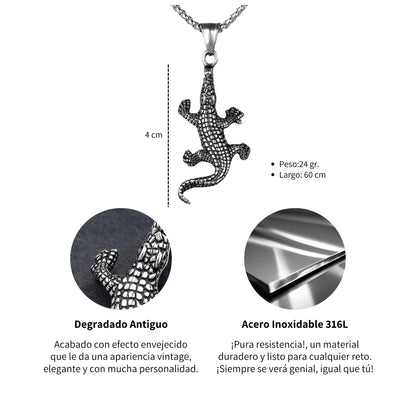 4 cm

• Peso:24 gr.
• Largo: 60 cm

Degradado Antiguo

Acabado con efecto envejecido que le da una apariencia vintage, elegante y con mucha personalidad.

Acero Inoxidable 316L

¡Pura resistencia!, un material duradero y listo para cualquier reto. ¡Siempre se verá genial, igual que tú!